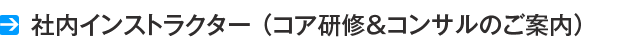 社内インストラクター（コア研修＆コンサルのご案内）